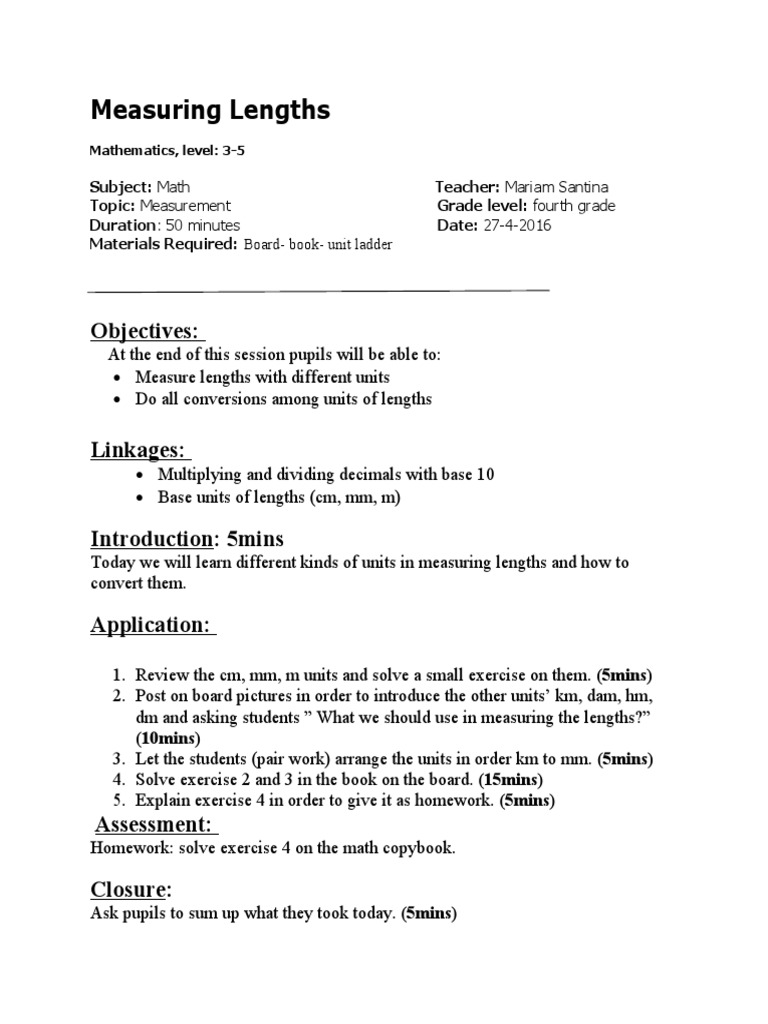 Measuring Lengths

Mathematics, level: 3-5

Subject: Math
Topic: Measurement
Duration: 50 minutes
Materials Required: Board- book- unit ladder

Teacher: Mariam Santina
Grade level: fourth grade
Date: 27-4-2016

Objectives:

At the end of this session pupils will be able to:
• Measure lengths with different units
• Do all conversions among units of lengths

Linkages:

• Multiplying and dividing decimals with base 10
• Base units of lengths (cm, mm, m)

Introduction: 5mins

Today we will learn different kinds of units in measuring lengths and how to convert them.

Application:

1. Review the cm, mm, m units and solve a small exercise on them. (5mins)
2. Post on board pictures in order to introduce the other units' km, dam, hm, dm and asking students " What we should use in measuring the lengths?" (10mins)
3. Let the students (pair work) arrange the units in order km to mm. (5mins)
4. Solve exercise 2 and 3 in the book on the board. (15mins)
5. Explain exercise 4 in order to give it as homework. (5mins)

Assessment:

Homework: solve exercise 4 on the math copybook.

Closure:

Ask pupils to sum up what they took today. (5mins)